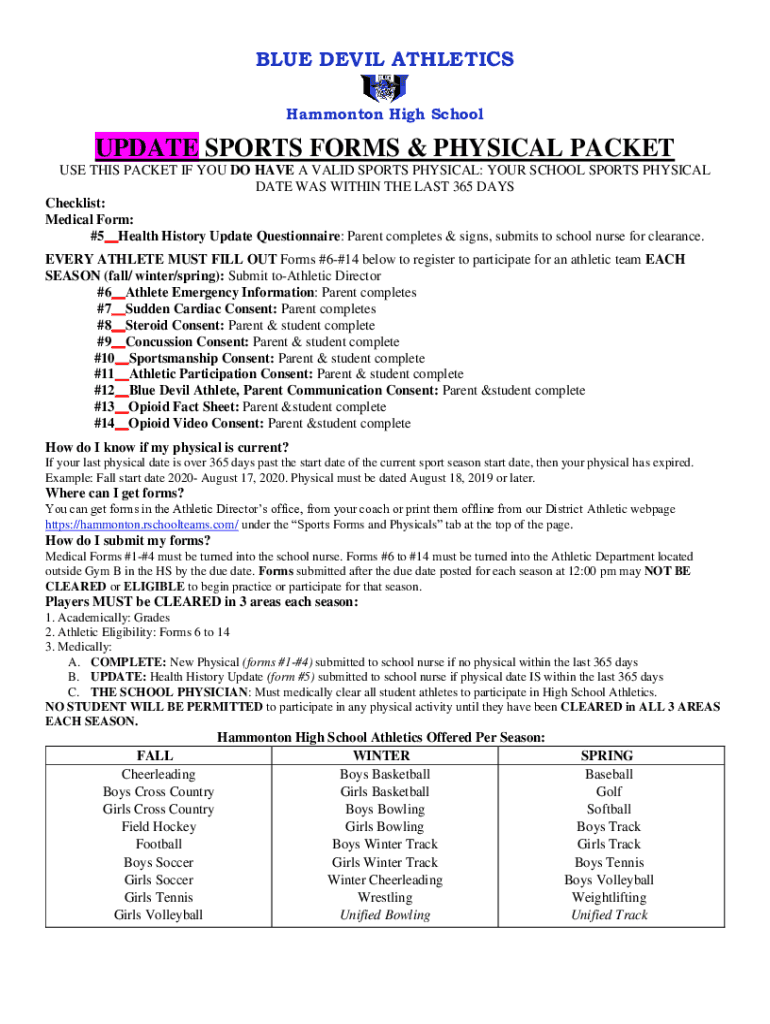 BLUE DEVIL ATHLETICS

Hammonton High School

UPDATE SPORTS FORMS & PHYSICAL PACKET

USE THIS PACKET IF YOU DO HAVE A VALID SPORTS PHYSICAL: YOUR SCHOOL SPORTS PHYSICAL DATE WAS WITHIN THE LAST 365 DAYS

Checklist:
Medical Form:
#5__Health History Update Questionnaire: Parent completes & signs, submits to school nurse for clearance.

EVERY ATHLETE MUST FILL OUT Forms #6-#14 below to register to participate for an athletic team EACH SEASON (fall/ winter/spring): Submit to-Athletic Director
#6__Athlete Emergency Information: Parent completes
#7__Sudden Cardiac Consent: Parent completes
#8__Steroid Consent: Parent & student complete
#9__Concussion Consent: Parent & student complete
#10__Sportsmanship Consent: Parent & student complete
#11__Athletic Participation Consent: Parent & student complete
#12__Blue Devil Athlete, Parent Communication Consent: Parent &student complete
#13__Opioid Fact Sheet: Parent &student complete
#14__Opioid Video Consent: Parent &student complete

How do I know if my physical is current?
If your last physical date is over 365 days past the start date of the current sport season start date, then your physical has expired. Example: Fall start date 2020- August 17, 2020. Physical must be dated August 18, 2019 or later.

Where can I get forms?
You can get forms in the Athletic Director's office, from your coach or print them offline from our District Athletic webpage https://hammonton.rschoolteams.com/ under the "Sports Forms and Physicals" tab at the top of the page.

How do I submit my forms?
Medical Forms #1-#4 must be turned into the school nurse. Forms #6 to #14 must be turned into the Athletic Department located outside Gym B in the HS by the due date. Forms submitted after the due date posted for each season at 12:00 pm may NOT BE CLEARED or ELIGIBLE to begin practice or participate for that season.

Players MUST be CLEARED in 3 areas each season:
1. Academically: Grades
2. Athletic Eligibility: Forms 6 to 14
3. Medically:
A. COMPLETE: New Physical (forms #1-#4) submitted to school nurse if no physical within the last 365 days
B. UPDATE: Health History Update (form #5) submitted to school nurse if physical date IS within the last 365 days
C. THE SCHOOL PHYSICIAN: Must medically clear all student athletes to participate in High School Athletics.
NO STUDENT WILL BE PERMITTED to participate in any physical activity until they have been CLEARED in ALL 3 AREAS EACH SEASON.

Hammonton High School Athletics Offered Per Season:

| FALL | WINTER | SPRING |
|---|---|---|
| Cheerleading | Boys Basketball | Baseball |
| Boys Cross Country | Girls Basketball | Golf |
| Girls Cross Country | Boys Bowling | Softball |
| Field Hockey | Girls Bowling | Boys Track |
| Football | Boys Winter Track | Girls Track |
| Boys Soccer | Girls Winter Track | Boys Tennis |
| Girls Soccer | Winter Cheerleading | Boys Volleyball |
| Girls Tennis | Wrestling | Weightlifting |
| Girls Volleyball | Unified Bowling | Unified Track |